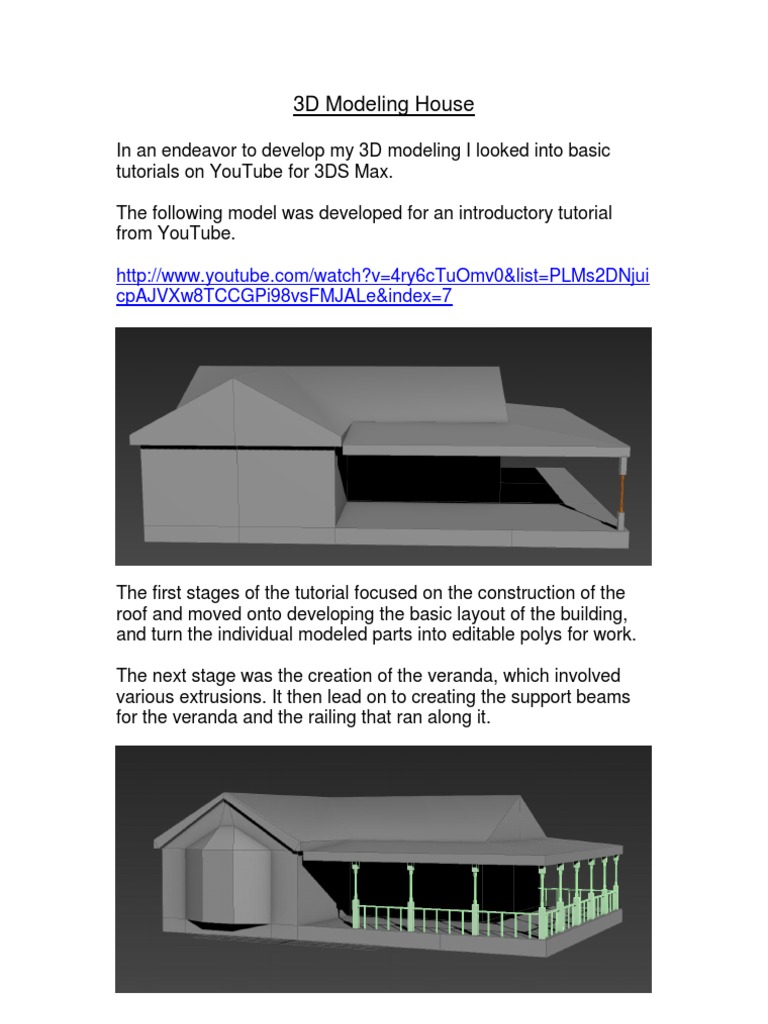 3D Modeling House

In an endeavor to develop my 3D modeling I looked into basic tutorials on YouTube for 3DS Max.

The following model was developed for an introductory tutorial from YouTube.

http://www.youtube.com/watch?v=4ry6cTuOmv0&list=PLMs2DNjuicpAJVXw8TCCGPi98vsFMJALe&index=7

The first stages of the tutorial focused on the construction of the roof and moved onto developing the basic layout of the building, and turn the individual modeled parts into editable polys for work.

The next stage was the creation of the veranda, which involved various extrusions. It then lead on to creating the support beams for the veranda and the railing that ran along it.